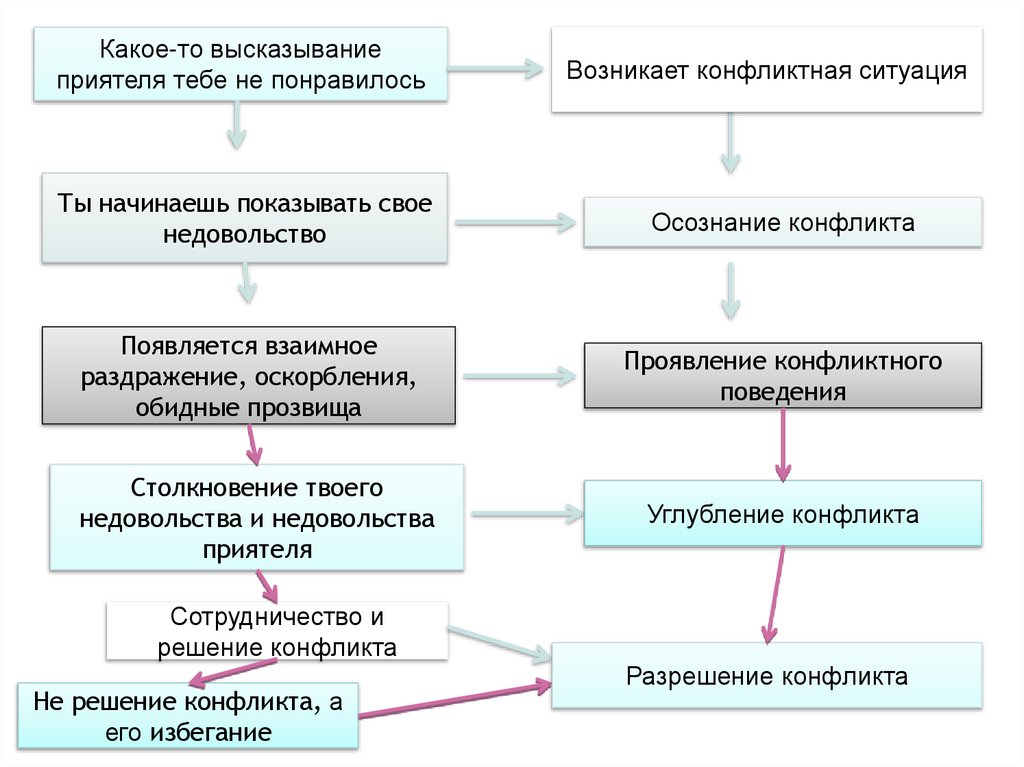 Какое-то высказывание приятеля тебе не понравилось

Возникает конфликтная ситуация

Ты начинаешь показывать свое недовольство

Осознание конфликта

Появляется взаимное раздражение, оскорбления, обидные прозвища

Проявление конфликтного поведения

Столкновение твоего недовольства и недовольства приятеля

Углубление конфликта

Сотрудничество и решение конфликта

Разрешение конфликта

Не решение конфликта, а его избегание